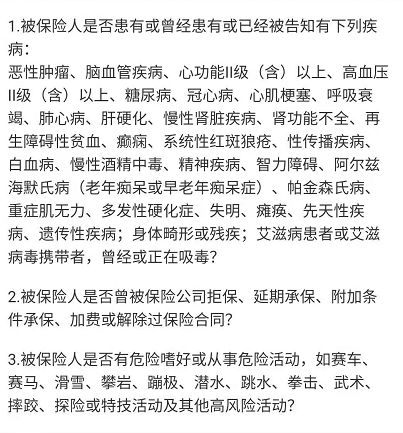 1.被保险人是否患有或曾经患有或已经被告知有下列疾病：
恶性肿瘤、脑血管疾病、心功能II级（含）以上、高血压II级（含）以上、糖尿病、冠心病、心肌梗塞、呼吸衰竭、肺心病、肝硬化、慢性肾脏疾病、肾功能不全、再生障碍性贫血、癫痫、系统性红斑狼疮、性传播疾病、白血病、慢性酒精中毒、精神疾病、智力障碍、阿尔兹海默氏病（老年痴呆或早老年痴呆症）、帕金森氏病、重症肌无力、多发性硬化症、失明、瘫痪、先天性疾病、遗传性疾病；身体畸形或残疾；艾滋病患者或艾滋病毒携带者，曾经或正在吸毒？

2.被保险人是否曾被保险公司拒保、延期承保、附加条件承保、加费或解除过保险合同？

3.被保险人是否有危险嗜好或从事危险活动，如赛车、赛马、滑雪、攀岩、蹦极、潜水、跳水、拳击、武术、摔跤、探险或特技活动及其他高风险活动？